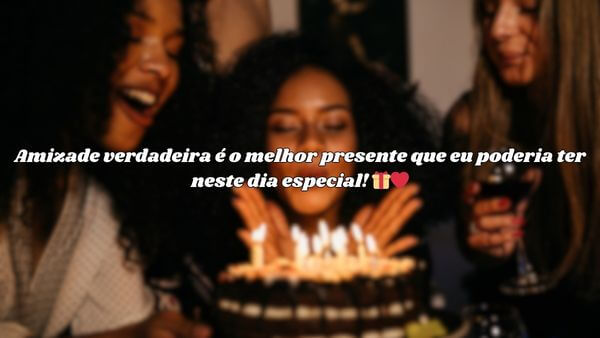 Amizade verdadeira é o melhor presente que eu poderia ter neste dia especial! 🎁❤️